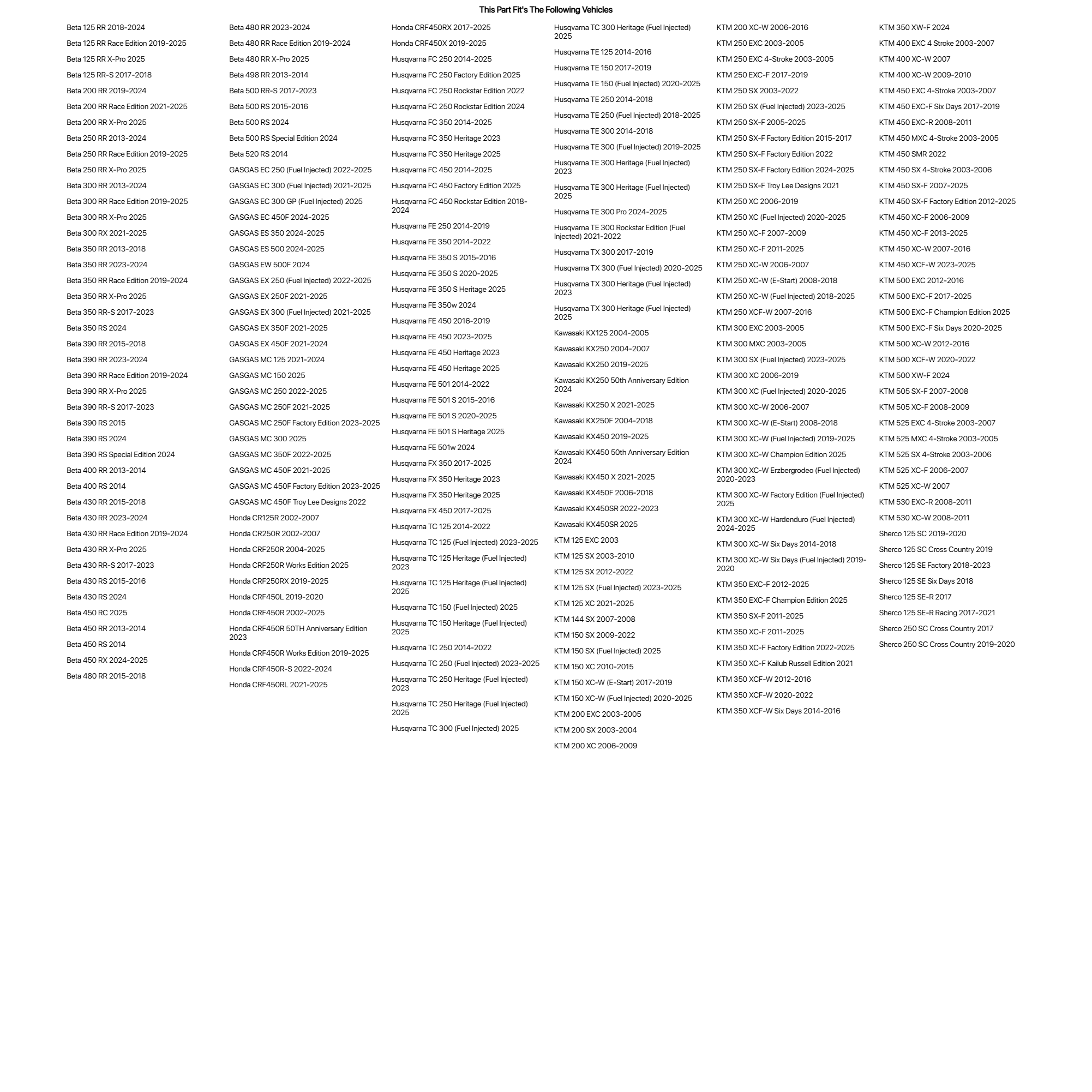 This Part Fit's The Following Vehicles

Beta 125 RR 2018-2024
Beta 125 RR Race Edition 2019-2025
Beta 125 RR X-Pro 2025
Beta 125 RR-S 2017-2018
Beta 200 RR 2019-2024
Beta 200 RR Race Edition 2021-2025
Beta 200 RR X-Pro 2025
Beta 250 RR 2013-2024
Beta 250 RR Race Edition 2019-2025
Beta 250 RR X-Pro 2025
Beta 300 RR 2013-2024
Beta 300 RR Race Edition 2019-2025
Beta 300 RR X-Pro 2025
Beta 300 RX 2021-2025
Beta 350 RR 2013-2018
Beta 350 RR 2023-2024
Beta 350 RR Race Edition 2019-2024
Beta 350 RR X-Pro 2025
Beta 350 RR-S 2017-2023
Beta 350 RS 2024
Beta 390 RR 2015-2018
Beta 390 RR 2023-2024
Beta 390 RR Race Edition 2019-2024
Beta 390 RR X-Pro 2025
Beta 390 RR-S 2017-2023
Beta 390 RS 2015
Beta 390 RS 2024
Beta 390 RS Special Edition 2024
Beta 400 RR 2013-2014
Beta 400 RS 2014
Beta 430 RR 2015-2018
Beta 430 RR 2023-2024
Beta 430 RR Race Edition 2019-2024
Beta 430 RR X-Pro 2025
Beta 430 RR-S 2017-2023
Beta 430 RS 2015-2016
Beta 430 RS 2024
Beta 450 RC 2025
Beta 450 RR 2013-2014
Beta 450 RS 2014
Beta 450 RX 2024-2025
Beta 480 RR 2015-2018

Beta 480 RR 2023-2024
Beta 480 RR Race Edition 2019-2024
Beta 480 RR X-Pro 2025
Beta 498 RR 2013-2014
Beta 500 RR-S 2017-2023
Beta 500 RS 2015-2016
Beta 500 RS 2024
Beta 500 RS Special Edition 2024
Beta 520 RS 2014
GASGAS EC 250 (Fuel Injected) 2022-2025
GASGAS EC 300 (Fuel Injected) 2021-2025
GASGAS EC 300 GP (Fuel Injected) 2025
GASGAS EC 450F 2024-2025
GASGAS ES 350 2024-2025
GASGAS ES 500 2024-2025
GASGAS EW 500F 2024
GASGAS EX 250 (Fuel Injected) 2022-2025
GASGAS EX 250F 2021-2025
GASGAS EX 300 (Fuel Injected) 2021-2025
GASGAS EX 350F 2021-2025
GASGAS EX 450F 2021-2024
GASGAS MC 125 2021-2024
GASGAS MC 150 2025
GASGAS MC 250 2022-2025
GASGAS MC 250F 2021-2025
GASGAS MC 250F Factory Edition 2023-2025
GASGAS MC 300 2025
GASGAS MC 350F 2022-2025
GASGAS MC 450F 2021-2025
GASGAS MC 450F Factory Edition 2023-2025
GASGAS MC 450F Troy Lee Designs 2022
Honda CR125R 2002-2007
Honda CR250R 2002-2007
Honda CRF250R 2004-2025
Honda CRF250R Works Edition 2025
Honda CRF250RX 2019-2025
Honda CRF450L 2019-2020
Honda CRF450R 2002-2025
Honda CRF450R 50TH Anniversary Edition 2023
Honda CRF450R Works Edition 2019-2025
Honda CRF450R-S 2022-2024
Honda CRF450RL 2021-2025

Honda CRF450RX 2017-2025
Honda CRF450X 2019-2025
Husqvarna FC 250 2014-2025
Husqvarna FC 250 Factory Edition 2025
Husqvarna FC 250 Rockstar Edition 2022
Husqvarna FC 250 Rockstar Edition 2024
Husqvarna FC 350 2014-2025
Husqvarna FC 350 Heritage 2023
Husqvarna FC 350 Heritage 2025
Husqvarna FC 450 2014-2025
Husqvarna FC 450 Factory Edition 2025
Husqvarna FC 450 Rockstar Edition 2018-2024
Husqvarna FE 250 2014-2019
Husqvarna FE 350 2014-2022
Husqvarna FE 350 S 2015-2016
Husqvarna FE 350 S 2020-2025
Husqvarna FE 350 S Heritage 2025
Husqvarna FE 350w 2024
Husqvarna FE 450 2016-2019
Husqvarna FE 450 2023-2025
Husqvarna FE 450 Heritage 2023
Husqvarna FE 450 Heritage 2025
Husqvarna FE 501 2014-2022
Husqvarna FE 501 S 2015-2016
Husqvarna FE 501 S 2020-2025
Husqvarna FE 501 S Heritage 2025
Husqvarna FE 501w 2024
Husqvarna FX 350 2017-2025
Husqvarna FX 350 Heritage 2023
Husqvarna FX 350 Heritage 2025
Husqvarna FX 450 2017-2025
Husqvarna TC 125 2014-2022
Husqvarna TC 125 (Fuel Injected) 2023-2025
Husqvarna TC 125 Heritage (Fuel Injected) 2023
Husqvarna TC 125 Heritage (Fuel Injected) 2025
Husqvarna TC 150 (Fuel Injected) 2025
Husqvarna TC 150 Heritage (Fuel Injected) 2025
Husqvarna TC 250 2014-2022
Husqvarna TC 250 (Fuel Injected) 2023-2025
Husqvarna TC 250 Heritage (Fuel Injected) 2023
Husqvarna TC 250 Heritage (Fuel Injected) 2025
Husqvarna TC 300 (Fuel Injected) 2025

Husqvarna TC 300 Heritage (Fuel Injected) 2025
Husqvarna TE 125 2014-2016
Husqvarna TE 150 2017-2019
Husqvarna TE 150 (Fuel Injected) 2020-2025
Husqvarna TE 250 2014-2018
Husqvarna TE 250 (Fuel Injected) 2018-2025
Husqvarna TE 300 2014-2018
Husqvarna TE 300 (Fuel Injected) 2019-2025
Husqvarna TE 300 Heritage (Fuel Injected) 2023
Husqvarna TE 300 Heritage (Fuel Injected) 2025
Husqvarna TE 300 Pro 2024-2025
Husqvarna TE 300 Rockstar Edition (Fuel Injected) 2021-2022
Husqvarna TX 300 2017-2019
Husqvarna TX 300 (Fuel Injected) 2020-2025
Husqvarna TX 300 Heritage (Fuel Injected) 2023
Husqvarna TX 300 Heritage (Fuel Injected) 2025
Kawasaki KX125 2004-2005
Kawasaki KX250 2004-2007
Kawasaki KX250 2019-2025
Kawasaki KX250 50th Anniversary Edition 2024
Kawasaki KX250 X 2021-2025
Kawasaki KX250F 2004-2018
Kawasaki KX450 2019-2025
Kawasaki KX450 50th Anniversary Edition 2024
Kawasaki KX450 X 2021-2025
Kawasaki KX450F 2006-2018
Kawasaki KX450SR 2022-2023
Kawasaki KX450SR 2025
KTM 125 EXC 2003
KTM 125 SX 2003-2010
KTM 125 SX 2012-2022
KTM 125 SX (Fuel Injected) 2023-2025
KTM 125 XC 2021-2025
KTM 144 SX 2007-2008
KTM 150 SX 2009-2022
KTM 150 SX (Fuel Injected) 2025
KTM 150 XC 2010-2015
KTM 150 XC-W (E-Start) 2017-2019
KTM 150 XC-W (Fuel Injected) 2020-2025
KTM 200 EXC 2003-2005
KTM 200 SX 2003-2004
KTM 200 XC 2006-2009

KTM 200 XC-W 2006-2016
KTM 250 EXC 2003-2005
KTM 250 EXC 4-Stroke 2003-2005
KTM 250 EXC-F 2017-2019
KTM 250 SX 2003-2022
KTM 250 SX (Fuel Injected) 2023-2025
KTM 250 SX-F 2005-2025
KTM 250 SX-F Factory Edition 2015-2017
KTM 250 SX-F Factory Edition 2022
KTM 250 SX-F Factory Edition 2024-2025
KTM 250 SX-F Troy Lee Designs 2021
KTM 250 XC 2006-2019
KTM 250 XC (Fuel Injected) 2020-2025
KTM 250 XC-F 2007-2009
KTM 250 XC-F 2011-2025
KTM 250 XC-W 2006-2007
KTM 250 XC-W (E-Start) 2008-2018
KTM 250 XC-W (Fuel Injected) 2018-2025
KTM 250 XCF-W 2007-2016
KTM 300 EXC 2003-2005
KTM 300 MXC 2003-2005
KTM 300 SX (Fuel Injected) 2023-2025
KTM 300 XC 2006-2019
KTM 300 XC (Fuel Injected) 2020-2025
KTM 300 XC-W 2006-2007
KTM 300 XC-W (E-Start) 2008-2018
KTM 300 XC-W (Fuel Injected) 2019-2025
KTM 300 XC-W Champion Edition 2025
KTM 300 XC-W Erzbergrodeo (Fuel Injected) 2020-2023
KTM 300 XC-W Factory Edition (Fuel Injected) 2025
KTM 300 XC-W Hardenduro (Fuel Injected) 2024-2025
KTM 300 XC-W Six Days 2014-2018
KTM 300 XC-W Six Days (Fuel Injected) 2019-2020
KTM 350 EXC-F 2012-2025
KTM 350 EXC-F Champion Edition 2025
KTM 350 SX-F 2011-2025
KTM 350 XC-F 2011-2025
KTM 350 XC-F Factory Edition 2022-2025
KTM 350 XC-F Kailub Russell Edition 2021
KTM 350 XCF-W 2012-2016
KTM 350 XCF-W 2020-2022
KTM 350 XCF-W Six Days 2014-2016

KTM 350 XW-F 2024
KTM 400 EXC 4 Stroke 2003-2007
KTM 400 XC-W 2007
KTM 400 XC-W 2009-2010
KTM 450 EXC 4-Stroke 2003-2007
KTM 450 EXC-F Six Days 2017-2019
KTM 450 EXC-R 2008-2011
KTM 450 MXC 4-Stroke 2003-2005
KTM 450 SMR 2022
KTM 450 SX 4-Stroke 2003-2006
KTM 450 SX-F 2007-2025
KTM 450 SX-F Factory Edition 2012-2025
KTM 450 XC-F 2006-2009
KTM 450 XC-F 2013-2025
KTM 450 XC-W 2007-2016
KTM 450 XCF-W 2023-2025
KTM 500 EXC 2012-2016
KTM 500 EXC-F 2017-2025
KTM 500 EXC-F Champion Edition 2025
KTM 500 EXC-F Six Days 2020-2025
KTM 500 XC-W 2012-2016
KTM 500 XCF-W 2020-2022
KTM 500 XW-F 2024
KTM 505 SX-F 2007-2008
KTM 505 XC-F 2008-2009
KTM 525 EXC 4-Stroke 2003-2007
KTM 525 MXC 4-Stroke 2003-2005
KTM 525 SX 4-Stroke 2003-2006
KTM 525 XC-F 2006-2007
KTM 525 XC-W 2007
KTM 530 EXC-R 2008-2011
KTM 530 XC-W 2008-2011
Sherco 125 SC 2019-2020
Sherco 125 SC Cross Country 2019
Sherco 125 SE Factory 2018-2023
Sherco 125 SE Six Days 2018
Sherco 125 SE-R 2017
Sherco 125 SE-R Racing 2017-2021
Sherco 250 SC Cross Country 2017
Sherco 250 SC Cross Country 2019-2020